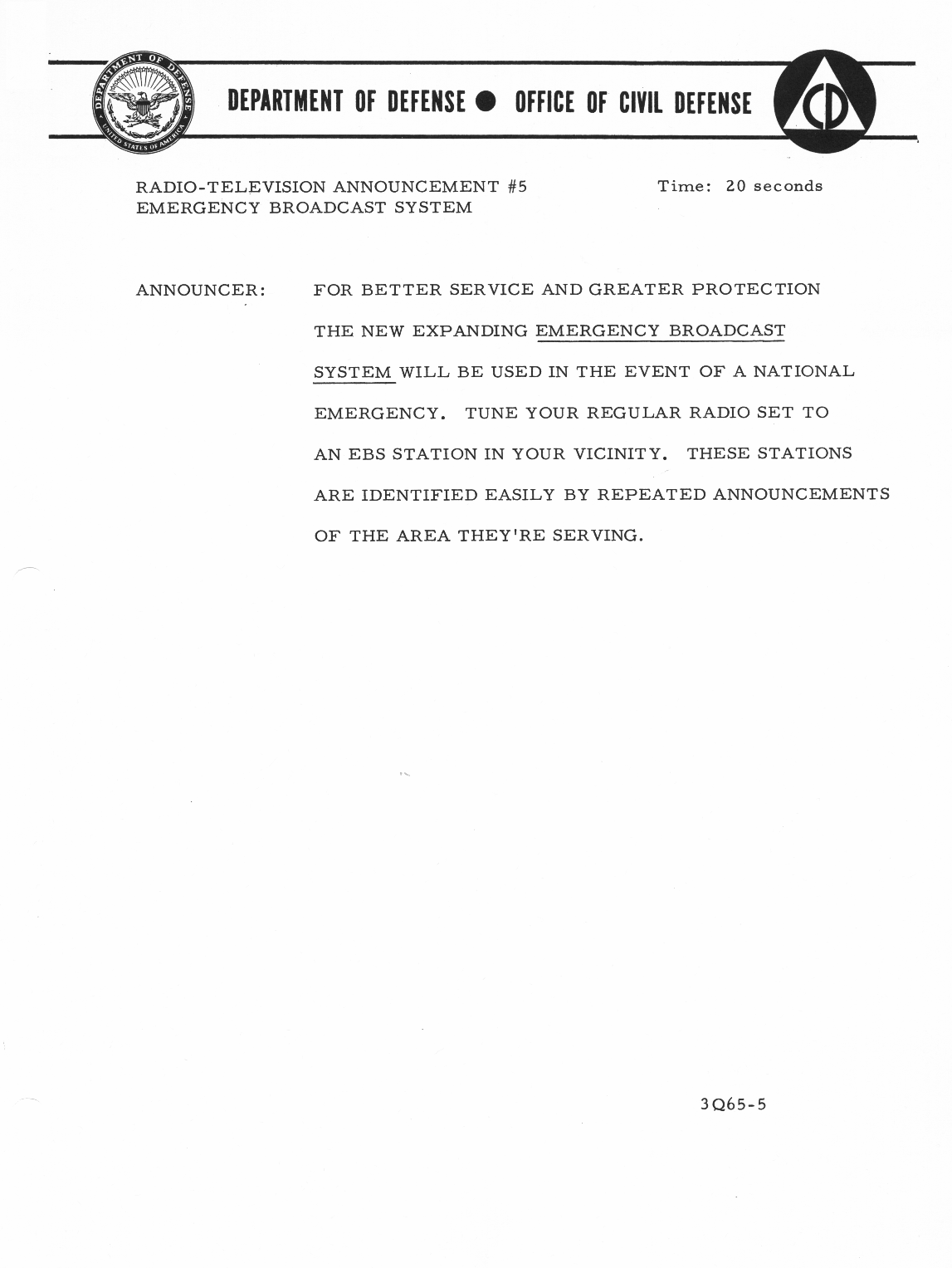 DEPARTMENT OF DEFENSE UNITED STATES OF AMERICA

DEPARTMENT OF DEFENSE ● OFFICE OF CIVIL DEFENSE

CD

RADIO-TELEVISION ANNOUNCEMENT #5
EMERGENCY BROADCAST SYSTEM

Time: 20 seconds

ANNOUNCER: FOR BETTER SERVICE AND GREATER PROTECTION THE NEW EXPANDING EMERGENCY BROADCAST SYSTEM WILL BE USED IN THE EVENT OF A NATIONAL EMERGENCY. TUNE YOUR REGULAR RADIO SET TO AN EBS STATION IN YOUR VICINITY. THESE STATIONS ARE IDENTIFIED EASILY BY REPEATED ANNOUNCEMENTS OF THE AREA THEY'RE SERVING.

3Q65-5